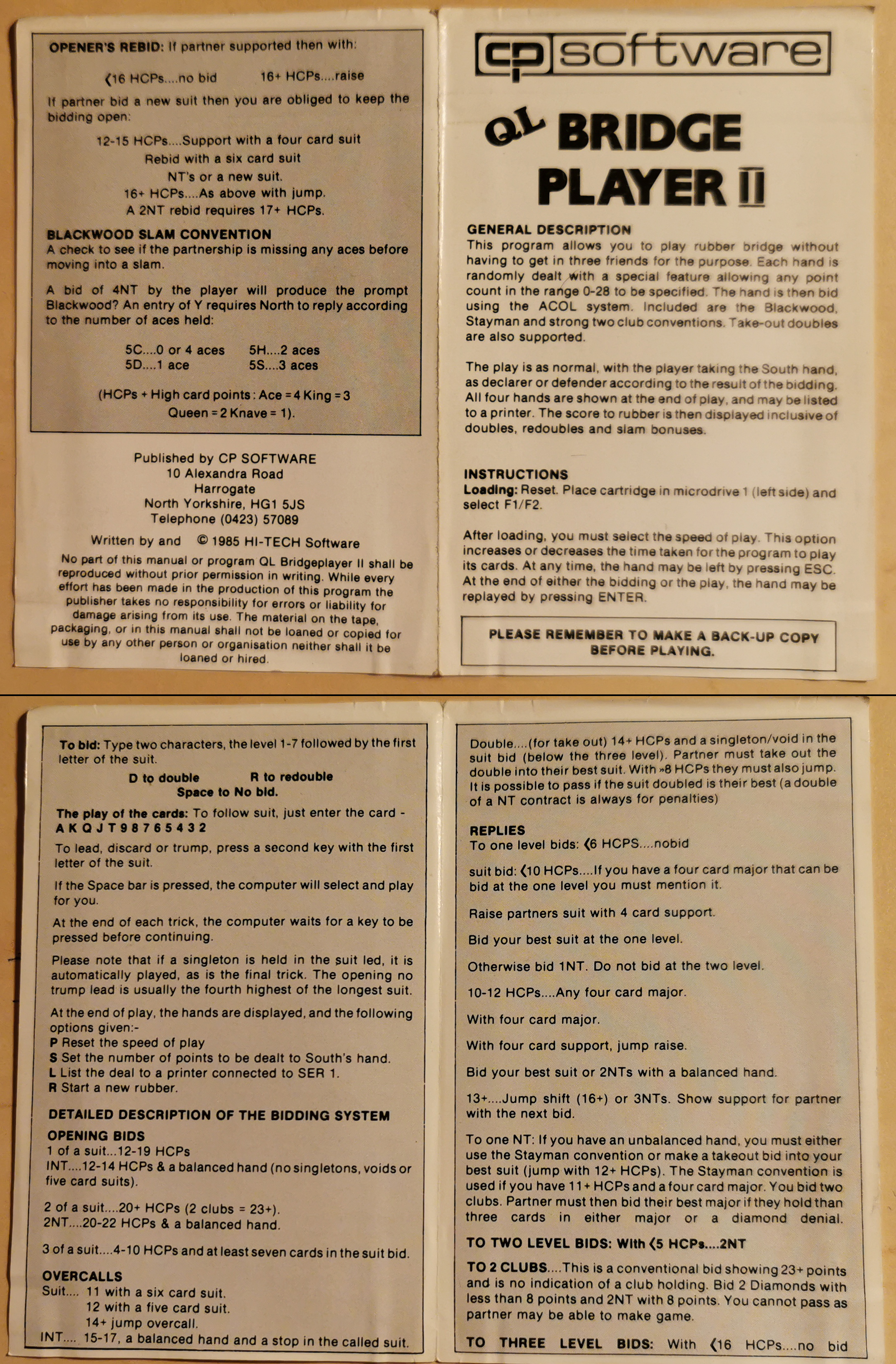 OPENER'S REBID: If partner supported then with:

<16 HCPs....no bid     16+ HCPs....raise

If partner bid a new suit then you are obliged to keep the bidding open:

12-15 HCPs....Support with a four card suit
Rebid with a six card suit
NT's or a new suit.
16+ HCPs....As above with jump.
A 2NT rebid requires 17+ HCPs.

BLACKWOOD SLAM CONVENTION
A check to see if the partnership is missing any aces before moving into a slam.

A bid of 4NT by the player will produce the prompt Blackwood? An entry of Y requires North to reply according to the number of aces held:

5C....0 or 4 aces     5H....2 aces
5D....1 ace     5S....3 aces

(HCPs + High card points: Ace = 4 King = 3
Queen = 2 Knave = 1).

Published by CP SOFTWARE
10 Alexandra Road
Harrogate
North Yorkshire, HG1 5JS
Telephone (0423) 57089

Written by and © 1985 HI-TECH Software

No part of this manual or program QL Bridgeplayer II shall be reproduced without prior permission in writing. While every effort has been made in the production of this program the publisher takes no responsibility for errors or liability for damage arising from its use. The material on the tape, packaging, or in this manual shall not be loaned or copied for use by any other person or organisation neither shall it be loaned or hired.

cp software

QL BRIDGE
PLAYER II

GENERAL DESCRIPTION
This program allows you to play rubber bridge without having to get in three friends for the purpose. Each hand is randomly dealt with a special feature allowing any point count in the range 0-28 to be specified. The hand is then bid using the ACOL system. Included are the Blackwood, Stayman and strong two club conventions. Take-out doubles are also supported.

The play is as normal, with the player taking the South hand, as declarer or defender according to the result of the bidding. All four hands are shown at the end of play, and may be listed to a printer. The score to rubber is then displayed inclusive of doubles, redoubles and slam bonuses.

INSTRUCTIONS
Loading: Reset. Place cartridge in microdrive 1 (left side) and select F1/F2.

After loading, you must select the speed of play. This option increases or decreases the time taken for the program to play its cards. At any time, the hand may be left by pressing ESC. At the end of either the bidding or the play, the hand may be replayed by pressing ENTER.

PLEASE REMEMBER TO MAKE A BACK-UP COPY BEFORE PLAYING.

To bid: Type two characters, the level 1-7 followed by the first letter of the suit.

D to double     R to redouble
Space to No bid.

The play of the cards: To follow suit, just enter the card - A K Q J T 9 8 7 6 5 4 3 2

To lead, discard or trump, press a second key with the first letter of the suit.

If the Space bar is pressed, the computer will select and play for you.

At the end of each trick, the computer waits for a key to be pressed before continuing.

Please note that if a singleton is held in the suit led, it is automatically played, as is the final trick. The opening no trump lead is usually the fourth highest of the longest suit.

At the end of play, the hands are displayed, and the following options given:-
P Reset the speed of play
S Set the number of points to be dealt to South's hand.
L List the deal to a printer connected to SER 1.
R Start a new rubber.

DETAILED DESCRIPTION OF THE BIDDING SYSTEM
OPENING BIDS
1 of a suit...12-19 HCPs
INT....12-14 HCPs & a balanced hand (no singletons, voids or five card suits).

2 of a suit....20+ HCPs (2 clubs = 23+).
2NT....20-22 HCPs & a balanced hand.

3 of a suit....4-10 HCPs and at least seven cards in the suit bid.

OVERCALLS
Suit.... 11 with a six card suit.
12 with a five card suit.
14+ jump overcall.
INT.... 15-17, a balanced hand and a stop in the called suit.

Double....(for take out) 14+ HCPs and a singleton/void in the suit bid (below the three level). Partner must take out the double into their best suit. With »8 HCPs they must also jump. It is possible to pass if the suit doubled is their best (a double of a NT contract is always for penalties)

REPLIES
To one level bids: <6 HCPS....nobid

suit bid: <10 HCPs....If you have a four card major that can be bid at the one level you must mention it.

Raise partners suit with 4 card support.

Bid your best suit at the one level.

Otherwise bid 1NT. Do not bid at the two level.

10-12 HCPs....Any four card major.

With four card major.

With four card support, jump raise.

Bid your best suit or 2NTs with a balanced hand.

13+....Jump shift (16+) or 3NTs. Show support for partner with the next bid.

To one NT: If you have an unbalanced hand, you must either use the Stayman convention or make a takeout bid into your best suit (jump with 12+ HCPs). The Stayman convention is used if you have 11+ HCPs and a four card major. You bid two clubs. Partner must then bid their best major if they hold than three cards in either major or a diamond denial.

TO TWO LEVEL BIDS: With <5 HCPs....2NT

TO 2 CLUBS....This is a conventional bid showing 23+ points and is no indication of a club holding. Bid 2 Diamonds with less than 8 points and 2NT with 8 points. You cannot pass as partner may be able to make game.

TO THREE LEVEL BIDS: With <16 HCPs....no bid